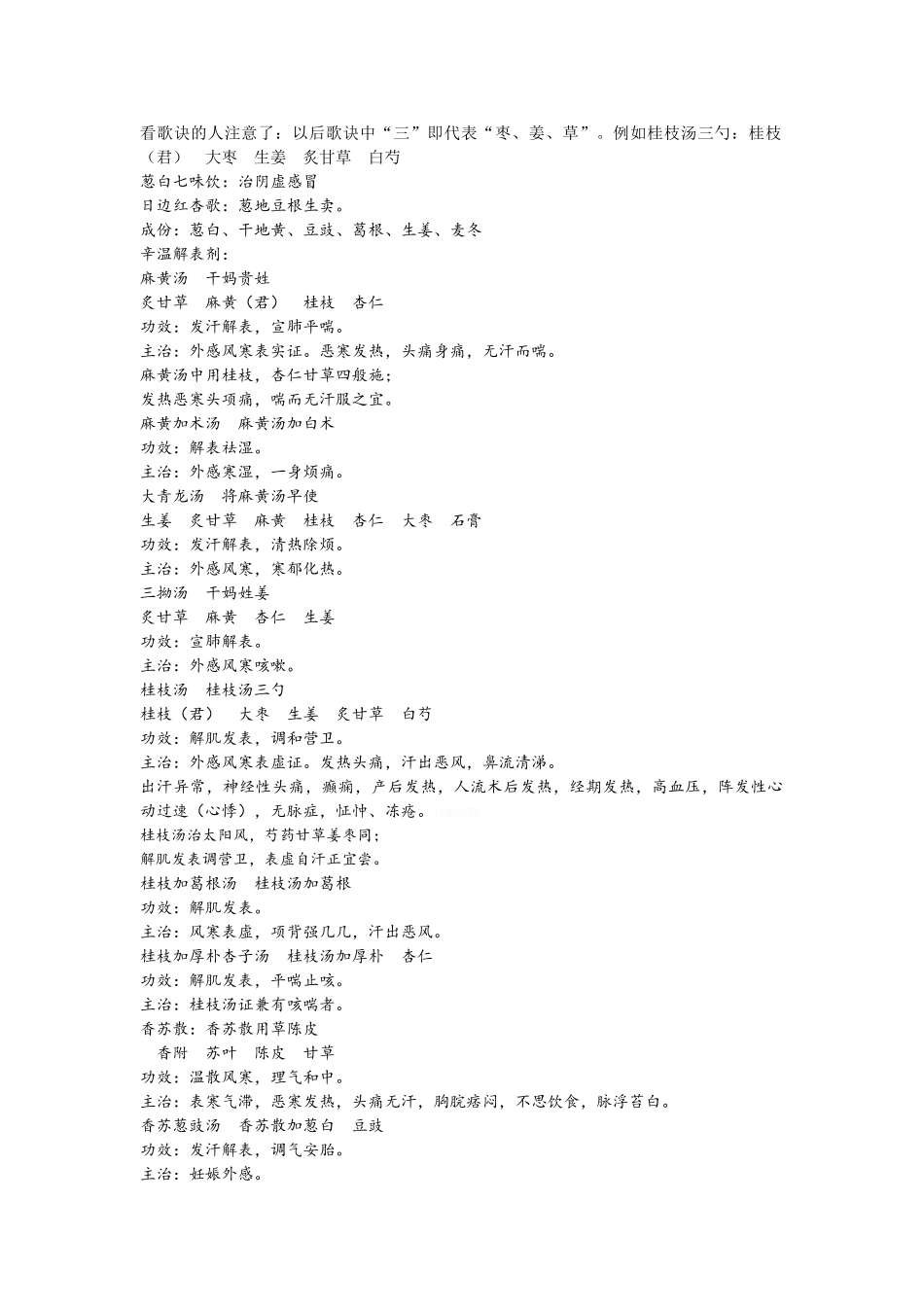 看歌诀的人注意了：以后歌诀中“三”即代表“枣、姜、草”。例如桂枝汤三勺：桂枝（君） 大枣 生姜 炙甘草 白芍
葱白七味饮：治阴虚感冒
日边红杏歌：葱地豆根生卖。
成份：葱白、干地黄、豆豉、葛根、生姜、麦冬
辛温解表剂：
麻黄汤 干妈贵姓
炙甘草 麻黄（君） 桂枝 杏仁
功效：发汗解表，宣肺平喘。
主治：外感风寒表实证。恶寒发热，头痛身痛，无汗而喘。
麻黄汤中用桂枝，杏仁甘草四般施；
发热恶寒头项痛，喘而无汗服之宜。
麻黄加术汤 麻黄汤加白术
功效：解表祛湿。
主治：外感寒湿，一身烦痛。
大青龙汤 将麻黄汤早使
生姜 炙甘草 麻黄 桂枝 杏仁 大枣 石膏
功效：发汗解表，清热除烦。
主治：外感风寒，寒郁化热。
三拗汤 干妈姓姜
炙甘草 麻黄 杏仁 生姜
功效：宣肺解表。
主治：外感风寒咳嗽。
桂枝汤 桂枝汤三勺
桂枝（君） 大枣 生姜 炙甘草 白芍
功效：解肌发表，调和营卫。
主治：外感风寒表虚证。发热头痛，汗出恶风，鼻流清涕。
出汗异常，神经性头痛，癫痫，产后发热，人流术后发热，经期发热，高血压，阵发性心动过速（心悸），无脉症，怔忡、冻疮。
桂枝汤治太阳风，芍药甘草姜枣同；
解肌发表调营卫，表虚自汗正宜尝。
桂枝加葛根汤 桂枝汤加葛根
功效：解肌发表。
主治：风寒表虚，项背强几几，汗出恶风。
桂枝加厚朴杏子汤 桂枝汤加厚朴 杏仁
功效：解肌发表，平喘止咳。
主治：桂枝汤证兼有咳喘者。
香苏散：香苏散用草陈皮
香附 苏叶 陈皮 甘草
功效：温散风寒，理气和中。
主治：表寒气滞，恶寒发热，头痛无汗，胸脘痞闷，不思饮食，脉浮苔白。
香苏葱豉汤 香苏散加葱白 豆豉
功效：发汗解表，调气安胎。
主治：妊娠外感。